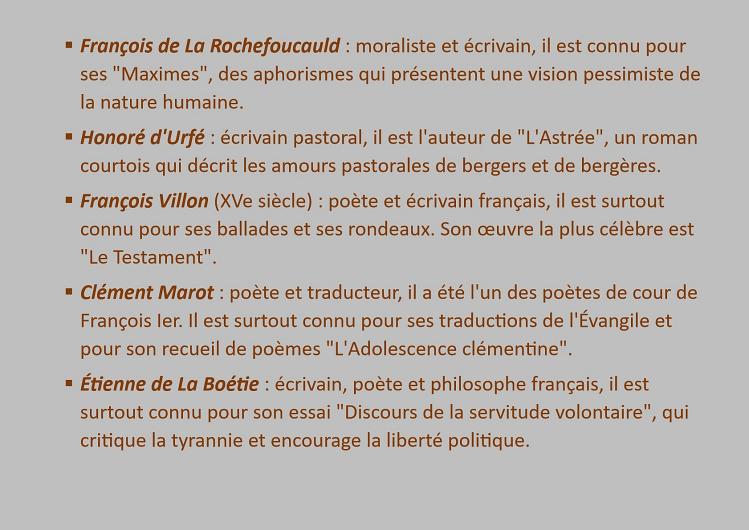 • François de La Rochefoucauld : moraliste et écrivain, il est connu pour ses "Maximes", des aphorismes qui présentent une vision pessimiste de la nature humaine.

• Honoré d'Urfé : écrivain pastoral, il est l'auteur de "L'Astrée", un roman courtois qui décrit les amours pastorales de bergers et de bergères.

• François Villon (XVe siècle) : poète et écrivain français, il est surtout connu pour ses ballades et ses rondeaux. Son œuvre la plus célèbre est "Le Testament".

• Clément Marot : poète et traducteur, il a été l'un des poètes de cour de François Ier. Il est surtout connu pour ses traductions de l'Évangile et pour son recueil de poèmes "L'Adolescence clémentine".

• Étienne de La Boétie : écrivain, poète et philosophe français, il est surtout connu pour son essai "Discours de la servitude volontaire", qui critique la tyrannie et encourage la liberté politique.